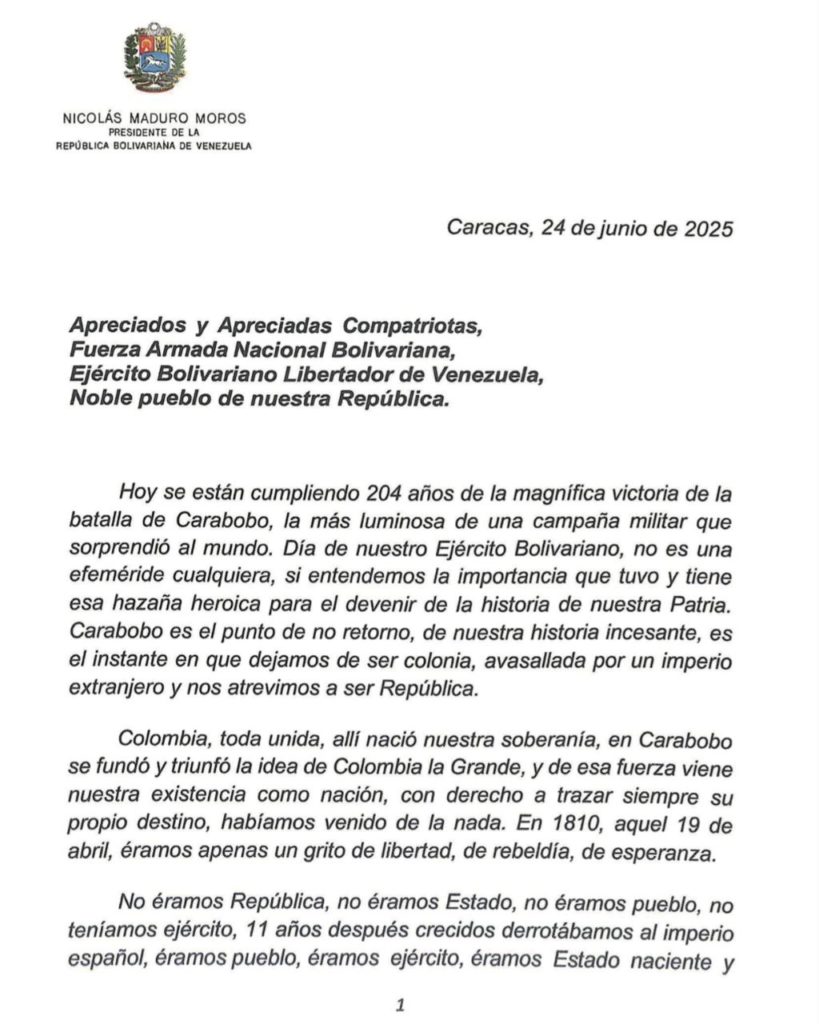 NICOLÁS MADURO MOROS
PRESIDENTE DE LA
REPÚBLICA BOLIVARIANA DE VENEZUELA

Caracas, 24 de junio de 2025

Apreciados y Apreciadas Compatriotas,
Fuerza Armada Nacional Bolivariana,
Ejército Bolivariano Libertador de Venezuela,
Noble pueblo de nuestra República.

Hoy se están cumpliendo 204 años de la magnífica victoria de la batalla de Carabobo, la más luminosa de una campaña militar que sorprendió al mundo. Día de nuestro Ejército Bolivariano, no es una efeméride cualquiera, si entendemos la importancia que tuvo y tiene esa hazaña heroica para el devenir de la historia de nuestra Patria. Carabobo es el punto de no retorno, de nuestra historia incesante, es el instante en que dejamos de ser colonia, avasallada por un imperio extranjero y nos atrevimos a ser República.

Colombia, toda unida, allí nació nuestra soberanía, en Carabobo se fundó y triunfó la idea de Colombia la Grande, y de esa fuerza viene nuestra existencia como nación, con derecho a trazar siempre su propio destino, habíamos venido de la nada. En 1810, aquel 19 de abril, éramos apenas un grito de libertad, de rebeldía, de esperanza.

No éramos República, no éramos Estado, no éramos pueblo, no teníamos ejército, 11 años después crecidos derrotábamos al imperio español, éramos pueblo, éramos ejército, éramos Estado naciente y

1